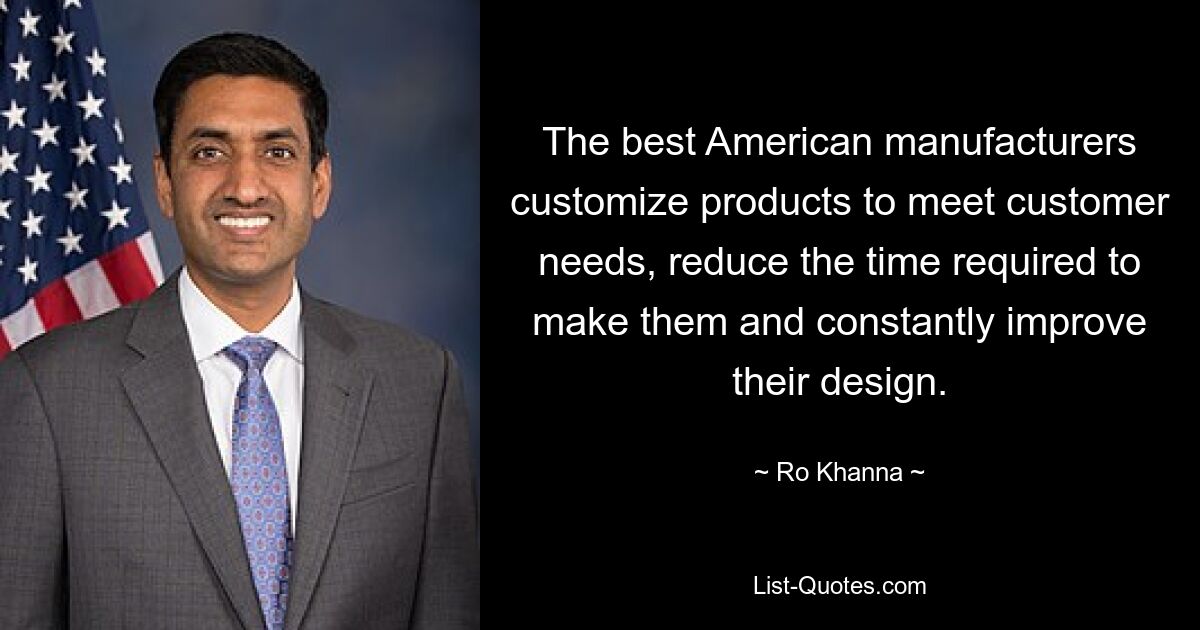 The best American manufacturers customize products to meet customer needs, reduce the time required to make them and constantly improve their design.

~ Ro Khanna ~

List-Quotes.com